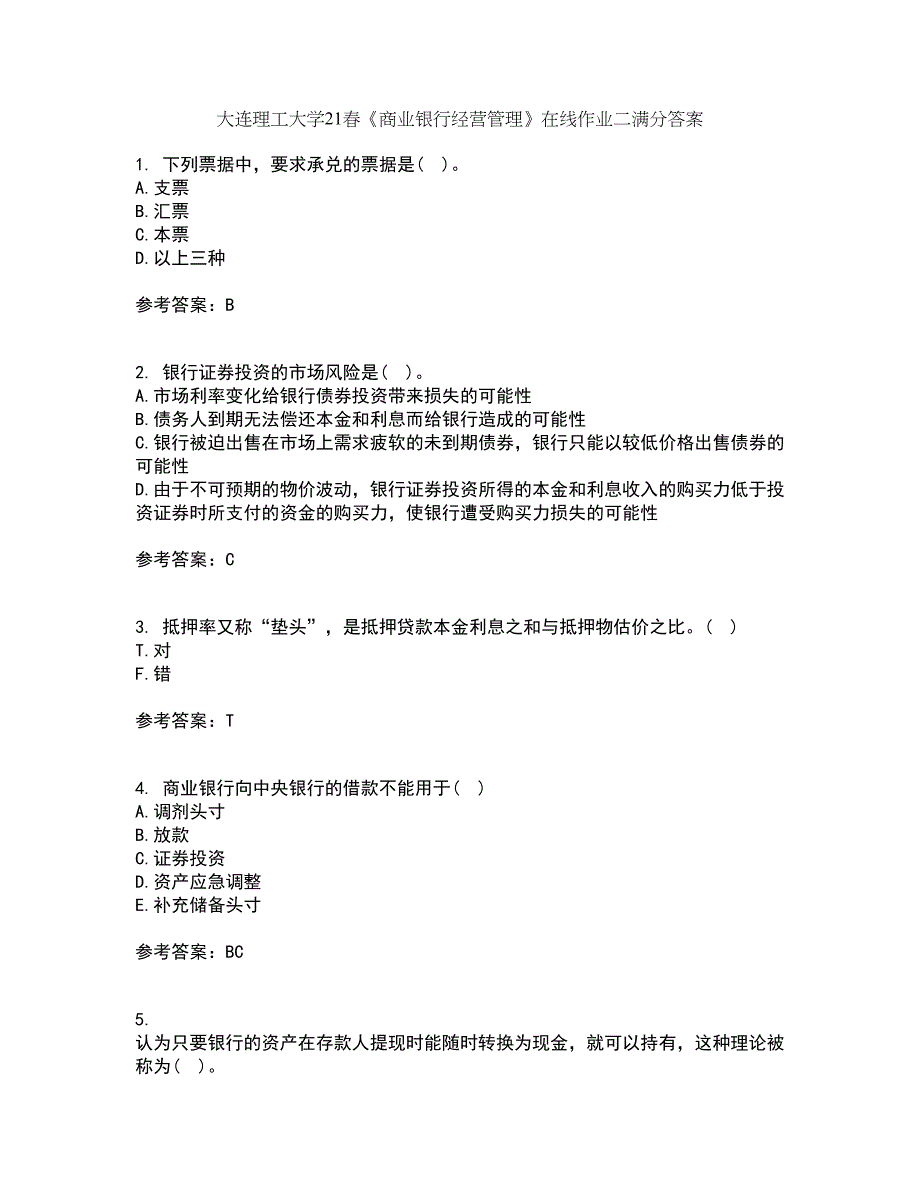 大连理工大学21春《商业银行经营管理》在线作业二满分答案

1. 下列票据中，要求承兑的票据是（ ）。
A.支票
B.汇票
C.本票
D.以上三种

参考答案：B

2. 银行证券投资的市场风险是（ ）。
A.市场利率变化给银行债券投资带来损失的可能性
B.债务人到期无法偿还本金和利息而给银行造成的可能性
C.银行被迫出售在市场上需求疲软的未到期债券，银行只能以较低价格出售债券的可能性
D.由于不可预期的物价波动，银行证券投资所得的本金和利息收入的购买力低于投资证券时所支付的资金的购买力，使银行遭受购买力损失的可能性

参考答案：C

3. 抵押率又称“垫头”，是抵押贷款本金利息之和与抵押物估价之比。（ ）
T.对
F.错

参考答案：T

4. 商业银行向中央银行的借款不能用于（ ）
A.调剂头寸
B.放款
C.证券投资
D.资产应急调整
E.补充储备头寸

参考答案：BC

5.
认为只要银行的资产在存款人提现时能随时转换为现金，就可以持有，这种理论被称为（ ）。